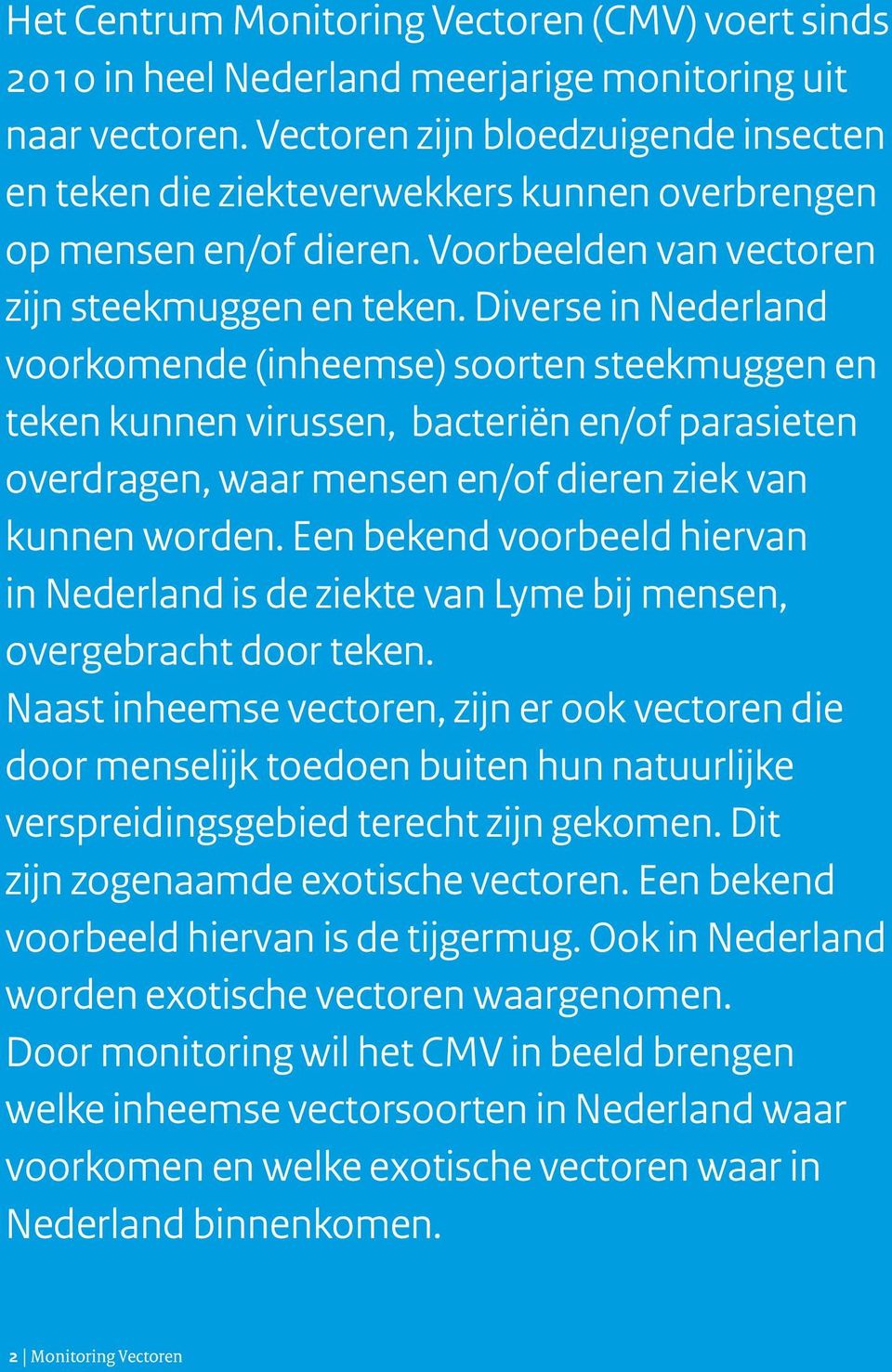 Het Centrum Monitoring Vectoren (CMV) voert sinds 2010 in heel Nederland meerjarige monitoring uit naar vectoren. Vectoren zijn bloedzuigende insecten en teken die ziekteverwekkers kunnen overbrengen op mensen en/of dieren. Voorbeelden van vectoren zijn steekmuggen en teken. Diverse in Nederland voorkomende (inheemse) soorten steekmuggen en teken kunnen virussen, bacteriën en/of parasieten overdragen, waar mensen en/of dieren ziek van kunnen worden. Een bekend voorbeeld hiervan in Nederland is de ziekte van Lyme bij mensen, overgebracht door teken.
Naast inheemse vectoren, zijn er ook vectoren die door menselijk toedoen buiten hun natuurlijke verspreidingsgebied terecht zijn gekomen. Dit zijn zogenaamde exotische vectoren. Een bekend voorbeeld hiervan is de tijgermug. Ook in Nederland worden exotische vectoren waargenomen.
Door monitoring wil het CMV in beeld brengen welke inheemse vectorsoorten in Nederland waar voorkomen en welke exotische vectoren waar in Nederland binnenkomen.

2 | Monitoring Vectoren